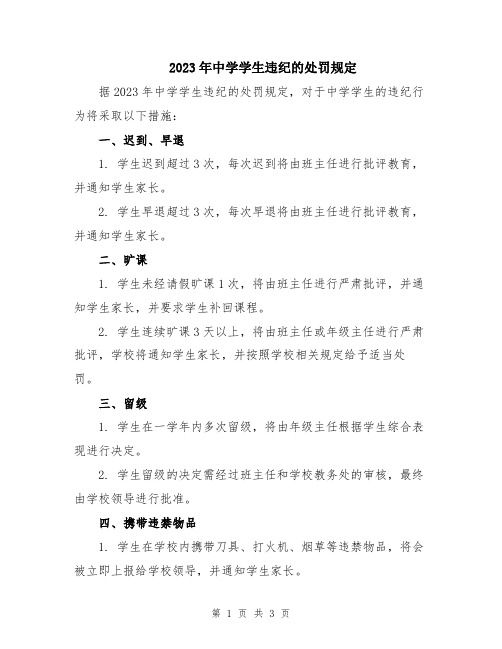 2023年中学学生违纪的处罚规定

据2023年中学学生违纪的处罚规定，对于中学学生的违纪行为将采取以下措施：

一、迟到、早退

1. 学生迟到超过3次，每次迟到将由班主任进行批评教育，并通知学生家长。

2. 学生早退超过3次，每次早退将由班主任进行批评教育，并通知学生家长。

二、旷课

1. 学生未经请假旷课1次，将由班主任进行严肃批评，并通知学生家长，并要求学生补回课程。

2. 学生连续旷课3天以上，将由班主任或年级主任进行严肃批评，学校将通知学生家长，并按照学校相关规定给予适当处罚。

三、留级

1. 学生在一学年内多次留级，将由年级主任根据学生综合表现进行决定。

2. 学生留级的决定需经过班主任和学校教务处的审核，最终由学校领导进行批准。

四、携带违禁物品

1. 学生在学校内携带刀具、打火机、烟草等违禁物品，将会被立即上报给学校领导，并通知学生家长。

第 1 页 共 3 页